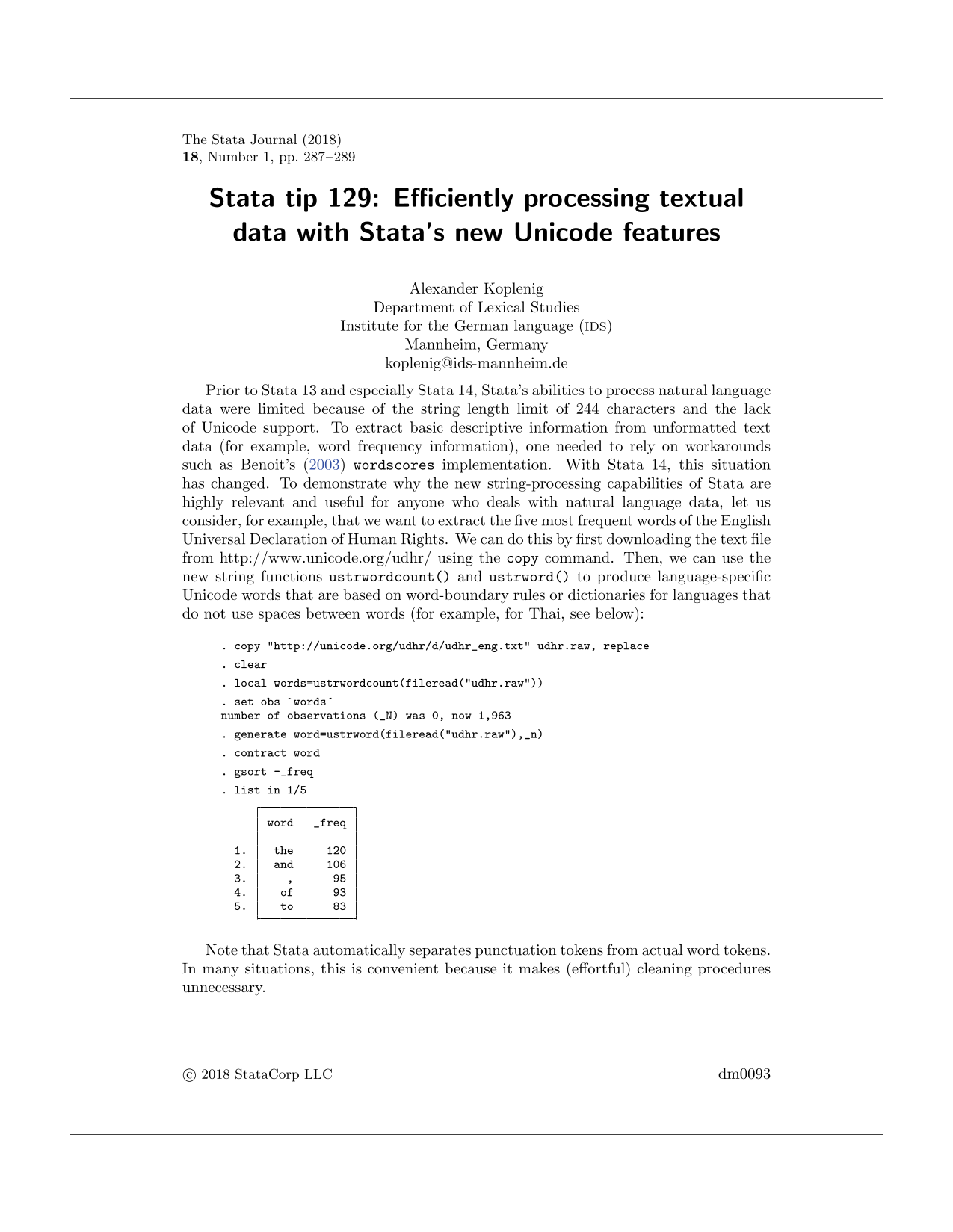 The Stata Journal (2018)
18, Number 1, pp. 287–289

Stata tip 129: Efficiently processing textual data with Stata's new Unicode features

Alexander Koplenig
Department of Lexical Studies
Institute for the German language (IDS)
Mannheim, Germany
koplenig@ids-mannheim.de

Prior to Stata 13 and especially Stata 14, Stata's abilities to process natural language data were limited because of the string length limit of 244 characters and the lack of Unicode support. To extract basic descriptive information from unformatted text data (for example, word frequency information), one needed to rely on workarounds such as Benoit's (2003) wordscores implementation. With Stata 14, this situation has changed. To demonstrate why the new string-processing capabilities of Stata are highly relevant and useful for anyone who deals with natural language data, let us consider, for example, that we want to extract the five most frequent words of the English Universal Declaration of Human Rights. We can do this by first downloading the text file from http://www.unicode.org/udhr/ using the copy command. Then, we can use the new string functions ustrwordcount() and ustrword() to produce language-specific Unicode words that are based on word-boundary rules or dictionaries for languages that do not use spaces between words (for example, for Thai, see below):

. copy "http://unicode.org/udhr/d/udhr_eng.txt" udhr.raw, replace
. clear
. local words=ustrwordcount(fileread("udhr.raw"))
. set obs `words´
number of observations (_N) was 0, now 1,963
. generate word=ustrword(fileread("udhr.raw"),_n)
. contract word
. gsort -_freq
. list in 1/5

|  | word | _freq |
|---|---|---|
| 1. | the | 120 |
| 2. | and | 106 |
| 3. | , | 95 |
| 4. | of | 93 |
| 5. | to | 83 |

Note that Stata automatically separates punctuation tokens from actual word tokens. In many situations, this is convenient because it makes (effortful) cleaning procedures unnecessary.

© 2018 StataCorp LLC
dm0093